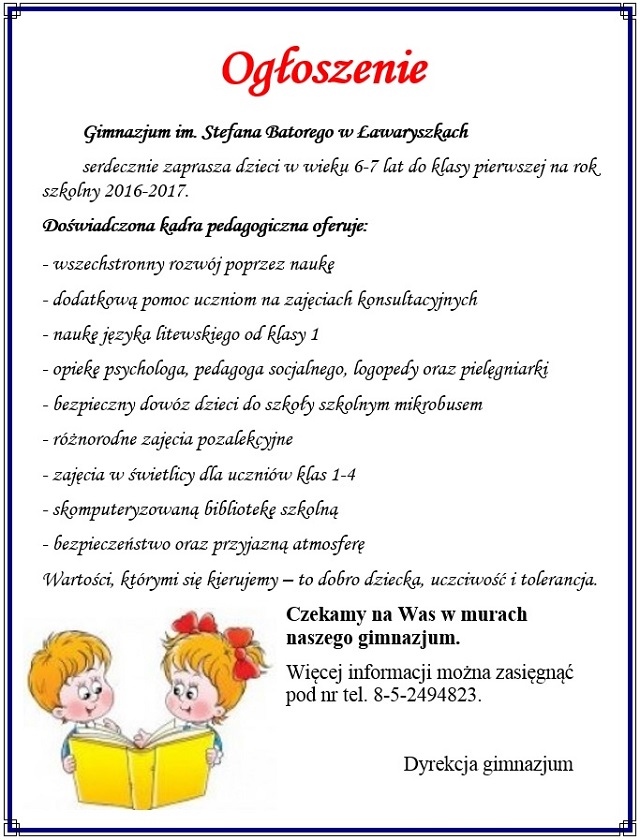 Ogłoszenie

Gimnazjum im. Stefana Batorego w Ławaryszkach

serdecznie zaprasza dzieci w wieku 6-7 lat do klasy pierwszej na rok szkolny 2016-2017.

Doświadczona kadra pedagogiczna oferuje:

- wszechstronny rozwój poprzez naukę

- dodatkową pomoc uczniom na zajęciach konsultacyjnych

- naukę języka litewskiego od klasy 1

- opiekę psychologa, pedagoga socjalnego, logopedy oraz pielęgniarki

- bezpieczny dowóz dzieci do szkoły szkolnym mikrobusem

- różnorodne zajęcia pozalekcyjne

- zajęcia w świetlicy dla uczniów klas 1-4

- skomputeryzowaną bibliotekę szkolną

- bezpieczeństwo oraz przyjazną atmosferę

Wartości, którymi się kierujemy – to dobro dziecka, uczciwość i tolerancja.

Czekamy na Was w murach naszego gimnazjum.

Więcej informacji można zasięgnąć pod nr tel. 8-5-2494823.

Dyrekcja gimnazjum